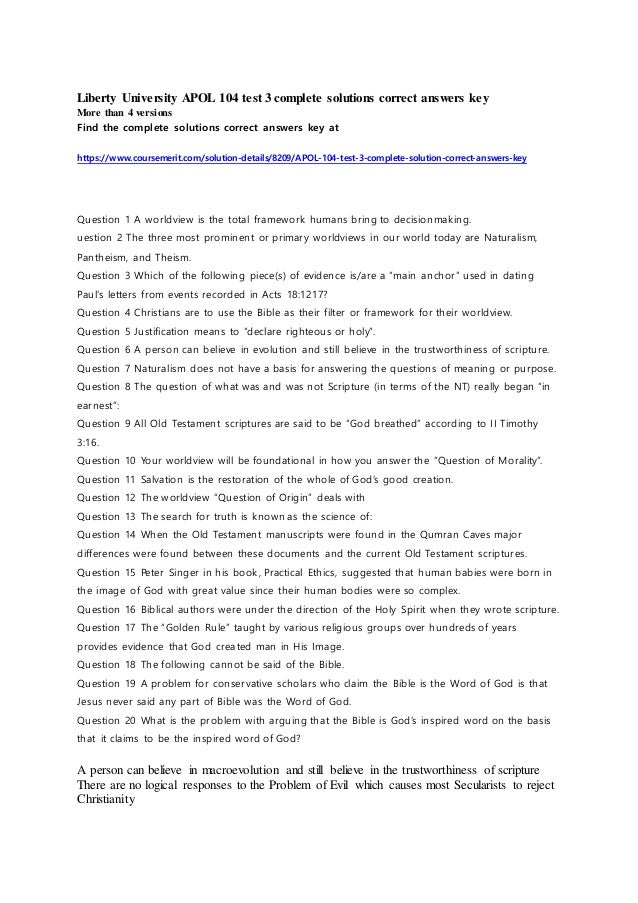 Liberty University APOL 104 test 3 complete solutions correct answers key
More than 4 versions
Find the complete solutions correct answers key at

https://www.coursemerit.com/solution-details/8209/APOL-104-test-3-complete-solution-correct-answers-key

Question 1 A worldview is the total framework humans bring to decisionmaking.
uestion 2 The three most prominent or primary worldviews in our world today are Naturalism, Pantheism, and Theism.
Question 3 Which of the following piece(s) of evidence is/are a "main anchor" used in dating Paul's letters from events recorded in Acts 18:1217?
Question 4 Christians are to use the Bible as their filter or framework for their worldview.
Question 5 Justification means to "declare righteous or holy".
Question 6 A person can believe in evolution and still believe in the trustworthiness of scripture.
Question 7 Naturalism does not have a basis for answering the questions of meaning or purpose.
Question 8 The question of what was and was not Scripture (in terms of the NT) really began "in earnest":
Question 9 All Old Testament scriptures are said to be "God breathed" according to II Timothy 3:16.
Question 10 Your worldview will be foundational in how you answer the "Question of Morality".
Question 11 Salvation is the restoration of the whole of God's good creation.
Question 12 The worldview "Question of Origin" deals with
Question 13 The search for truth is known as the science of:
Question 14 When the Old Testament manuscripts were found in the Qumran Caves major differences were found between these documents and the current Old Testament scriptures.
Question 15 Peter Singer in his book, Practical Ethics, suggested that human babies were born in the image of God with great value since their human bodies were so complex.
Question 16 Biblical authors were under the direction of the Holy Spirit when they wrote scripture.
Question 17 The "Golden Rule" taught by various religious groups over hundreds of years provides evidence that God created man in His Image.
Question 18 The following cannot be said of the Bible.
Question 19 A problem for conservative scholars who claim the Bible is the Word of God is that Jesus never said any part of Bible was the Word of God.
Question 20 What is the problem with arguing that the Bible is God's inspired word on the basis that it claims to be the inspired word of God?

A person can believe in macroevolution and still believe in the trustworthiness of scripture
There are no logical responses to the Problem of Evil which causes most Secularists to reject Christianity